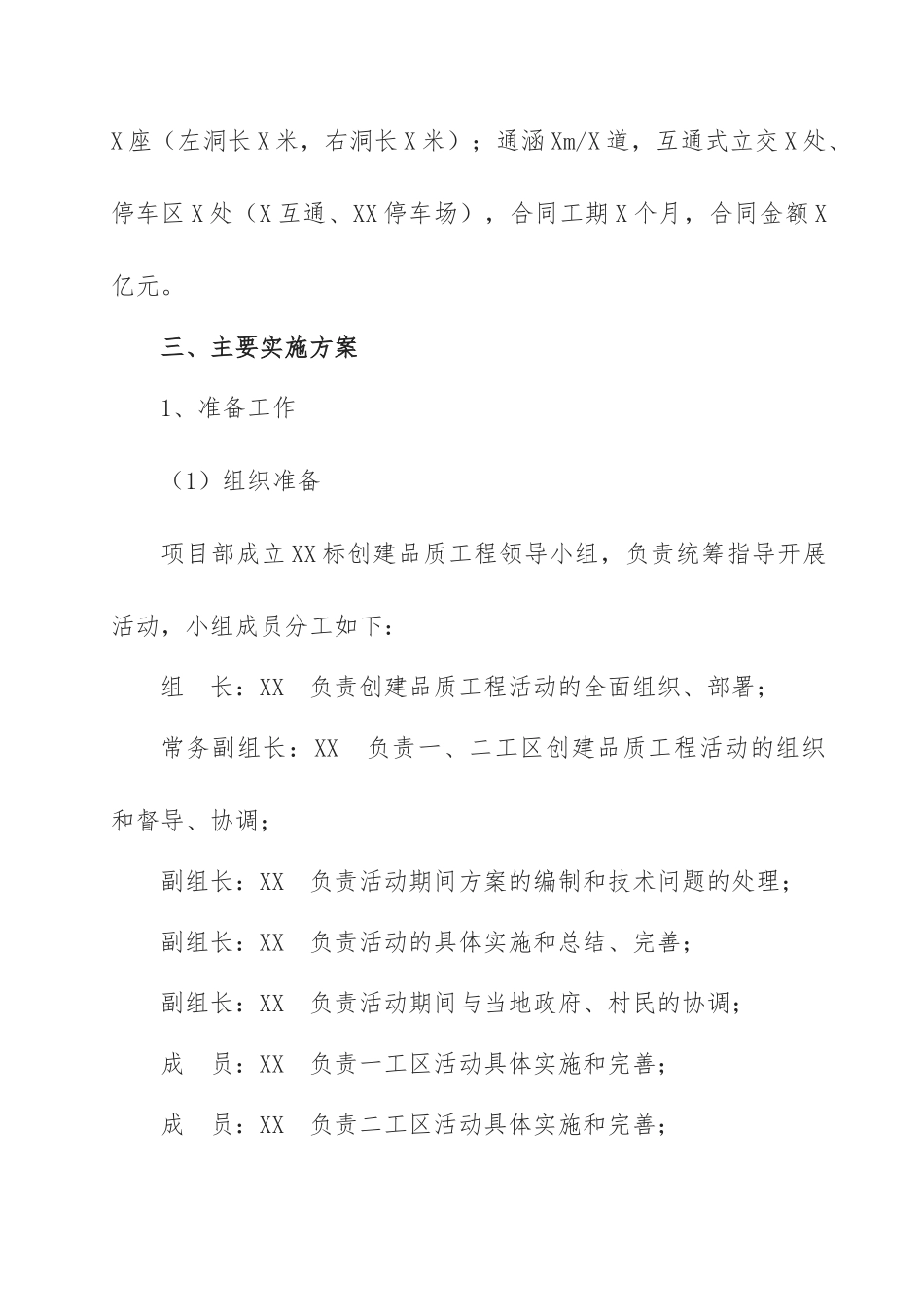 X座（左洞长X米，右洞长X米）；通涵Xm/X道，互通式立交X处、停车区X处（X互通、XX停车场），合同工期X个月，合同金额X亿元。

三、主要实施方案

1、准备工作

（1）组织准备

项目部成立XX标创建品质工程领导小组，负责统筹指导开展活动，小组成员分工如下：

组　长：XX　负责创建品质工程活动的全面组织、部署；

常务副组长：XX　负责一、二工区创建品质工程活动的组织和督导、协调；

副组长：XX　负责活动期间方案的编制和技术问题的处理；

副组长：XX　负责活动的具体实施和总结、完善；

副组长：XX　负责活动期间与当地政府、村民的协调；

成　员：XX　负责一工区活动具体实施和完善；

成　员：XX　负责二工区活动具体实施和完善；